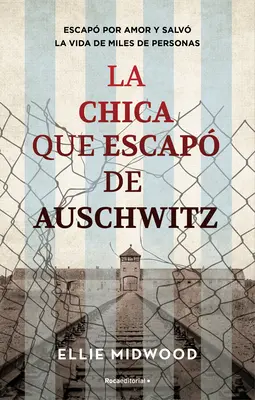 ESCAPÓ POR AMOR Y SALVÓ
LA VIDA DE MILES DE PERSONAS

LA
CHICA
QUE ESCAPÓ
DE
AUSCHWITZ

ELLIE MIDWOOD

Rocaeditorial